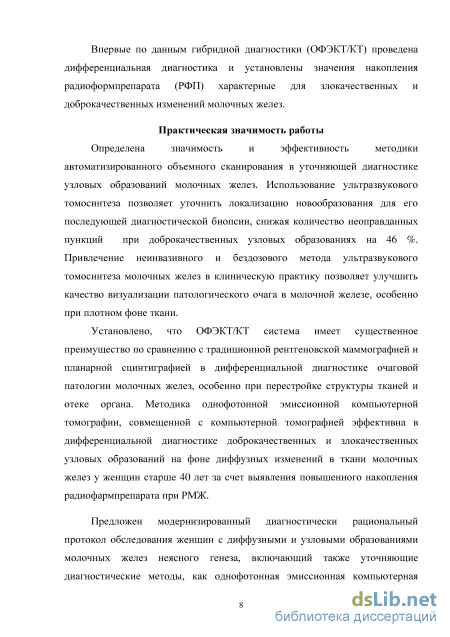 Впервые по данным гибридной диагностики (ОФЭКТ/КТ) проведена дифференциальная диагностика и установлены значения накопления радиоформпрепарата (РФП) характерные для злокачественных и доброкачественных изменений молочных желез.

Практическая значимость работы

Определена значимость и эффективность методики автоматизированного объемного сканирования в уточняющей диагностике узловых образований молочных желез. Использование ультразвукового томосинтеза позволяет уточнить локализацию новообразования для его последующей диагностической биопсии, снижая количество неоправданных пункций при доброкачественных узловых образованиях на 46 %. Привлечение неинвазивного и бездозового метода ультразвукового томосинтеза молочных желез в клиническую практику позволяет улучшить качество визуализации патологического очага в молочной железе, особенно при плотном фоне ткани.

Установлено, что ОФЭКТ/КТ система имеет существенное преимущество по сравнению с традиционной рентгеновской маммографией и планарной сцинтиграфией в дифференциальной диагностике очаговой патологии молочных желез, особенно при перестройке структуры тканей и отеке органа. Методика однофотонной эмиссионной компьютерной томографии, совмещенной с компьютерной томографией эффективна в дифференциальной диагностике доброкачественных и злокачественных узловых образований на фоне диффузных изменений в ткани молочных желез у женщин старше 40 лет за счет выявления повышенного накопления радиофармпрепарата при РМЖ.

Предложен модернизированный диагностически рациональный протокол обследования женщин с диффузными и узловыми образованиями молочных желез неясного генеза, включающий также уточняющие диагностические методы, как однофотонная эмиссионная компьютерная

8

dsLib.net
библиотека диссертаций